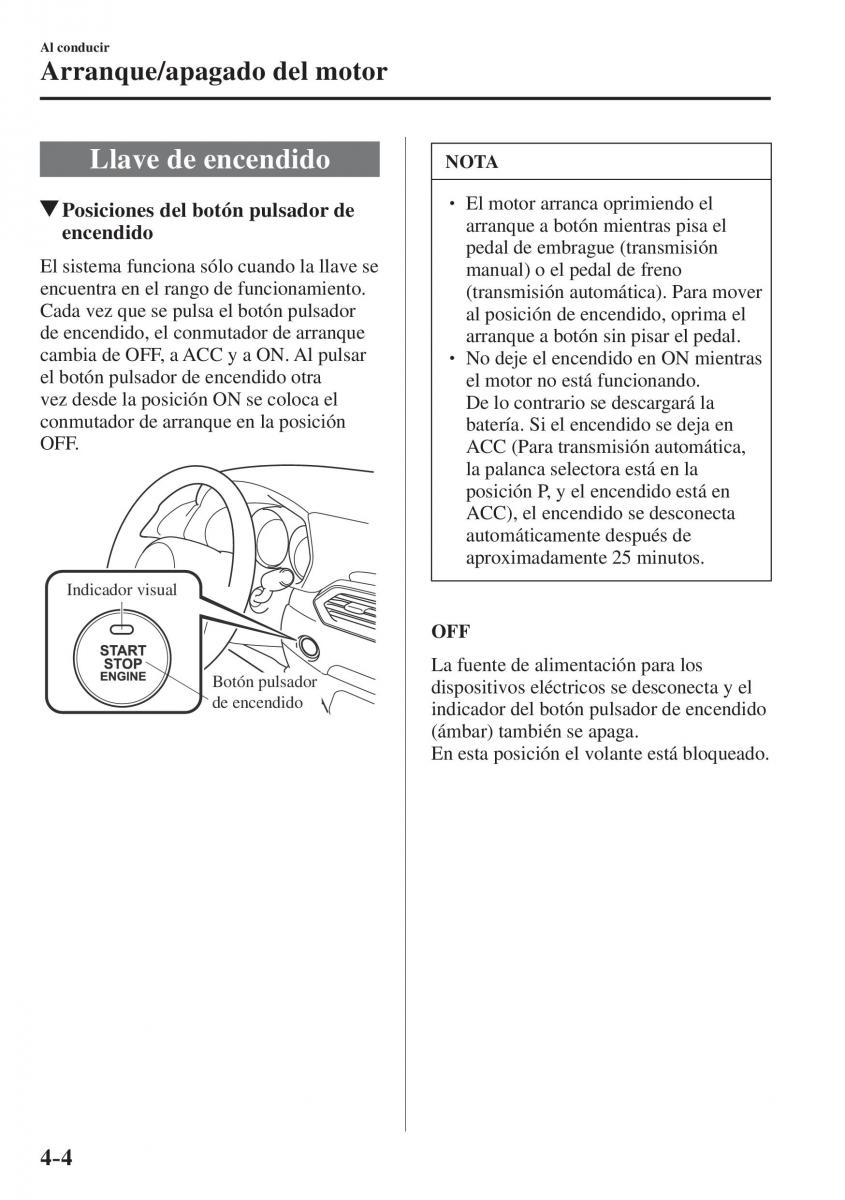 Al conducir

Arranque/apagado del motor

Llave de encendido

▼Posiciones del botón pulsador de encendido

El sistema funciona sólo cuando la llave se encuentra en el rango de funcionamiento. Cada vez que se pulsa el botón pulsador de encendido, el conmutador de arranque cambia de OFF, a ACC y a ON. Al pulsar el botón pulsador de encendido otra vez desde la posición ON se coloca el conmutador de arranque en la posición OFF.

Indicador visual

START
STOP
ENGINE

Botón pulsador de encendido

NOTA

• El motor arranca oprimiendo el arranque a botón mientras pisa el pedal de embrague (transmisión manual) o el pedal de freno (transmisión automática). Para mover al posición de encendido, oprima el arranque a botón sin pisar el pedal.
• No deje el encendido en ON mientras el motor no está funcionando. De lo contrario se descargará la batería. Si el encendido se deja en ACC (Para transmisión automática, la palanca selectora está en la posición P, y el encendido está en ACC), el encendido se desconecta automáticamente después de aproximadamente 25 minutos.

OFF

La fuente de alimentación para los dispositivos eléctricos se desconecta y el indicador del botón pulsador de encendido (ámbar) también se apaga.
En esta posición el volante está bloqueado.

4-4